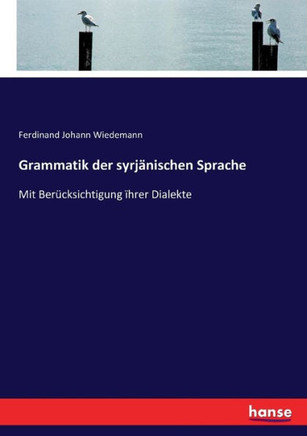 Ferdinand Johann Wiedemann

Grammatik der syrjänischen Sprache

Mit Berücksichtigung ïhrer Dialekte

hanse